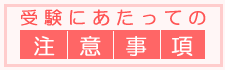 受験にあたっての

注意事項